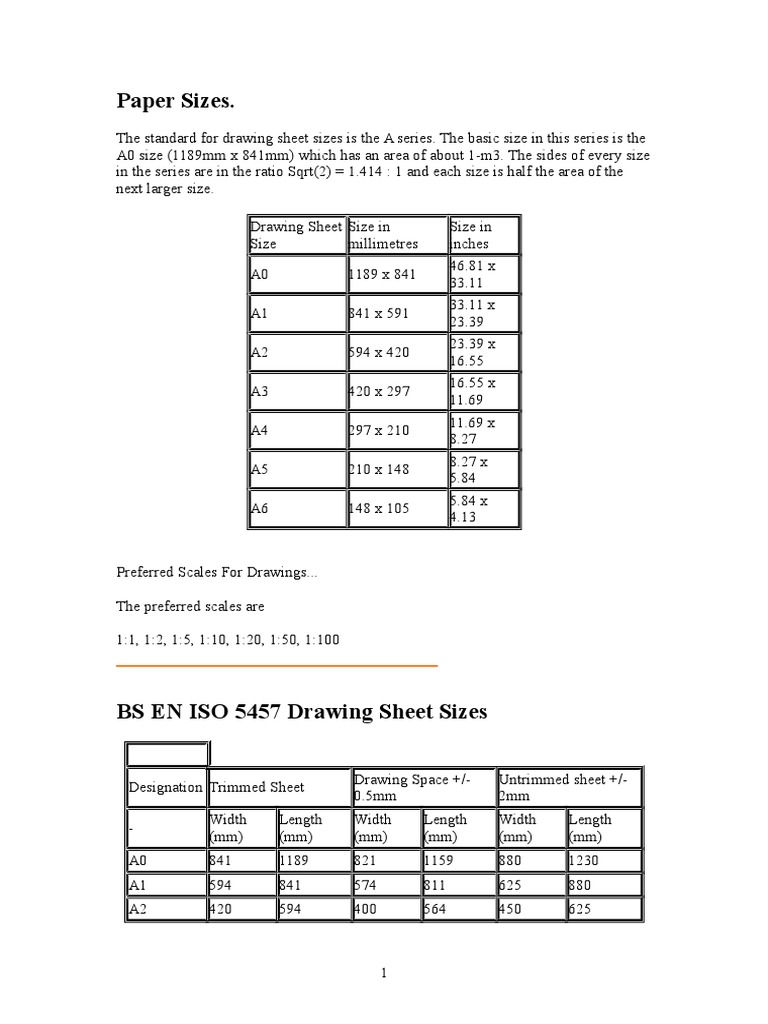 Paper Sizes.

The standard for drawing sheet sizes is the A series. The basic size in this series is the A0 size (1189mm x 841mm) which has an area of about 1-m3. The sides of every size in the series are in the ratio Sqrt(2) = 1.414 : 1 and each size is half the area of the next larger size.

| Drawing Sheet Size | Size in millimetres | Size in inches |
|---|---|---|
| A0 | 1189 x 841 | 46.81 x 33.11 |
| A1 | 841 x 591 | 33.11 x 23.39 |
| A2 | 594 x 420 | 23.39 x 16.55 |
| A3 | 420 x 297 | 16.55 x 11.69 |
| A4 | 297 x 210 | 11.69 x 8.27 |
| A5 | 210 x 148 | 8.27 x 5.84 |
| A6 | 148 x 105 | 5.84 x 4.13 |

Preferred Scales For Drawings...

The preferred scales are

1:1, 1:2, 1:5, 1:10, 1:20, 1:50, 1:100

BS EN ISO 5457 Drawing Sheet Sizes

| Designation | Trimmed Sheet | | Drawing Space +/- 0.5mm | | Untrimmed sheet +/- 2mm | |
|---|---|---|---|---|---|---|
| - | Width (mm) | Length (mm) | Width (mm) | Length (mm) | Width (mm) | Length (mm) |
| A0 | 841 | 1189 | 821 | 1159 | 880 | 1230 |
| A1 | 594 | 841 | 574 | 811 | 625 | 880 |
| A2 | 420 | 594 | 400 | 564 | 450 | 625 |

1